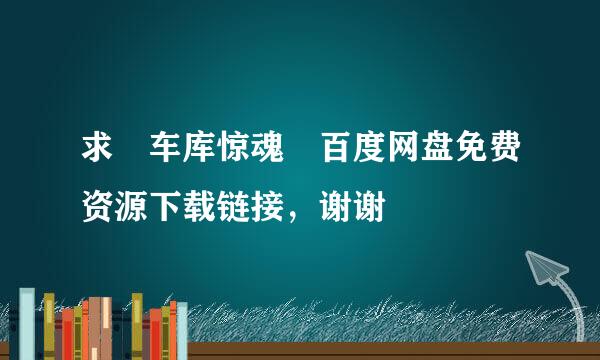 求 车库惊魂 百度网盘免费资源下载链接，谢谢